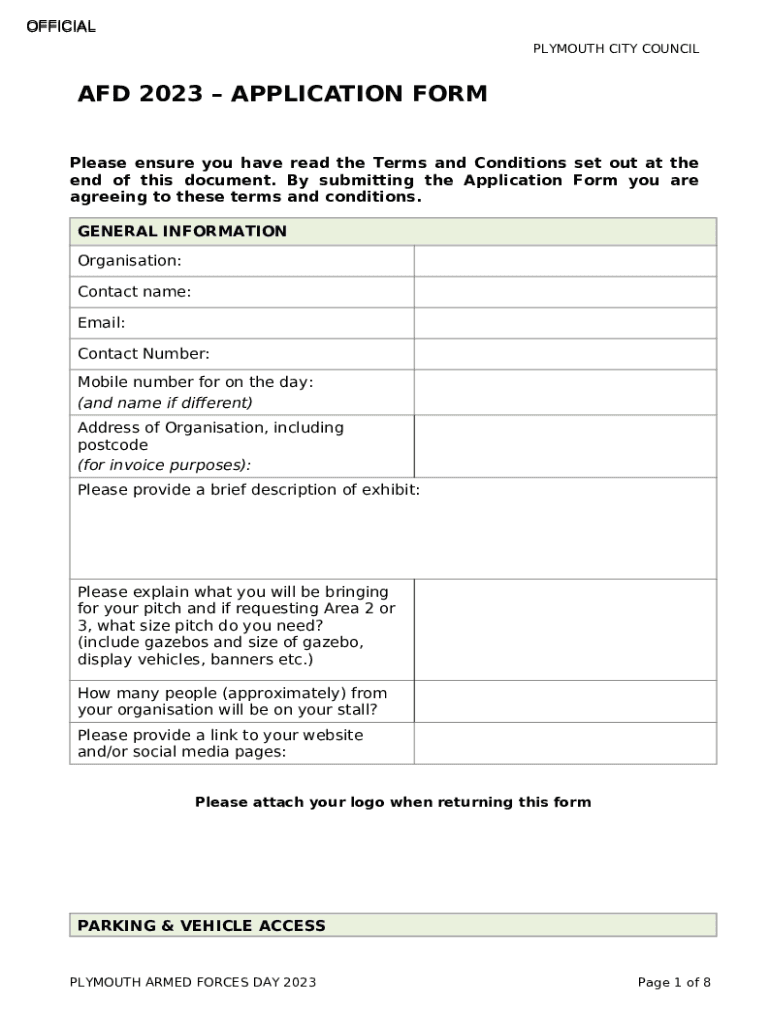 OFFICIAL

PLYMOUTH CITY COUNCIL

AFD 2023 – APPLICATION FORM

Please ensure you have read the Terms and Conditions set out at the end of this document. By submitting the Application Form you are agreeing to these terms and conditions.

GENERAL INFORMATION

Organisation:

Contact name:

Email:

Contact Number:

Mobile number for on the day:
(and name if different)

Address of Organisation, including postcode
(for invoice purposes):

Please provide a brief description of exhibit:

Please explain what you will be bringing for your pitch and if requesting Area 2 or 3, what size pitch do you need?
(include gazebos and size of gazebo, display vehicles, banners etc.)

How many people (approximately) from your organisation will be on your stall?

Please provide a link to your website and/or social media pages:

Please attach your logo when returning this form

PARKING & VEHICLE ACCESS

PLYMOUTH ARMED FORCES DAY 2023

Page 1 of 8